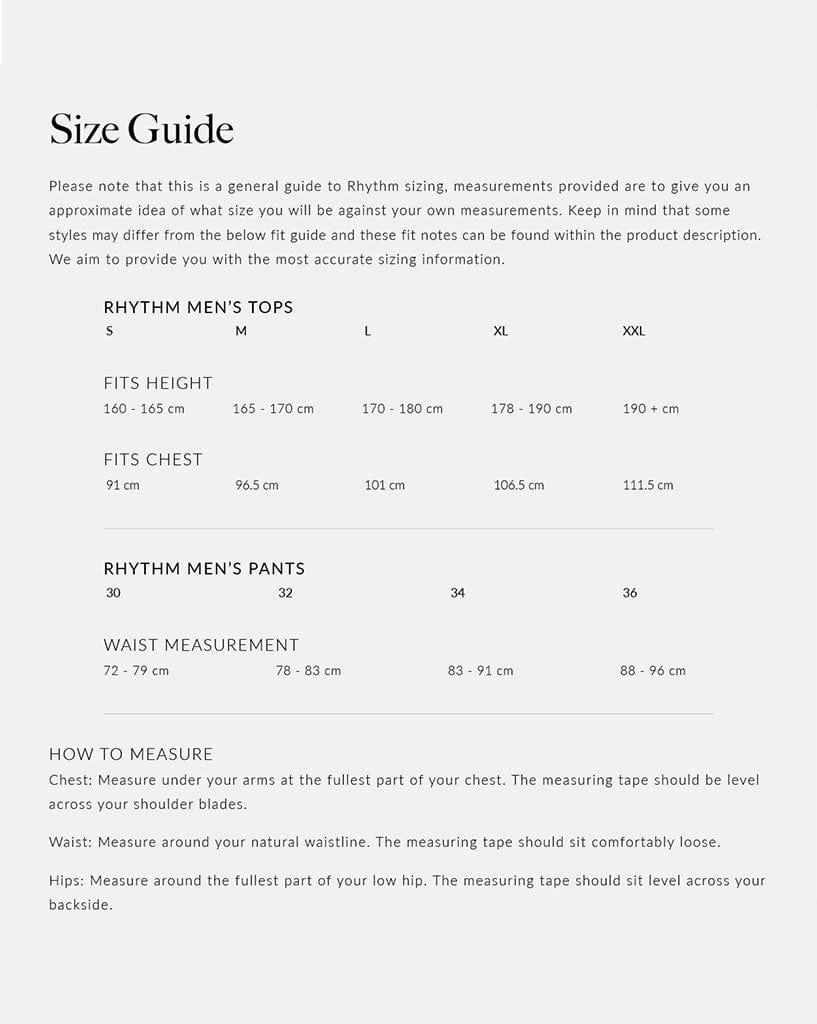 Size Guide

Please note that this is a general guide to Rhythm sizing, measurements provided are to give you an approximate idea of what size you will be against your own measurements. Keep in mind that some styles may differ from the below fit guide and these fit notes can be found within the product description. We aim to provide you with the most accurate sizing information.

RHYTHM MEN'S TOPS

| S | M | L | XL | XXL |
|---|---|---|---|---|

FITS HEIGHT

| 160 - 165 cm | 165 - 170 cm | 170 - 180 cm | 178 - 190 cm | 190 + cm |
|---|---|---|---|---|

FITS CHEST

| 91 cm | 96.5 cm | 101 cm | 106.5 cm | 111.5 cm |
|---|---|---|---|---|

RHYTHM MEN'S PANTS

| 30 | 32 | 34 | 36 |
|---|---|---|---|

WAIST MEASUREMENT

| 72 - 79 cm | 78 - 83 cm | 83 - 91 cm | 88 - 96 cm |
|---|---|---|---|

HOW TO MEASURE
Chest: Measure under your arms at the fullest part of your chest. The measuring tape should be level across your shoulder blades.

Waist: Measure around your natural waistline. The measuring tape should sit comfortably loose.

Hips: Measure around the fullest part of your low hip. The measuring tape should sit level across your backside.